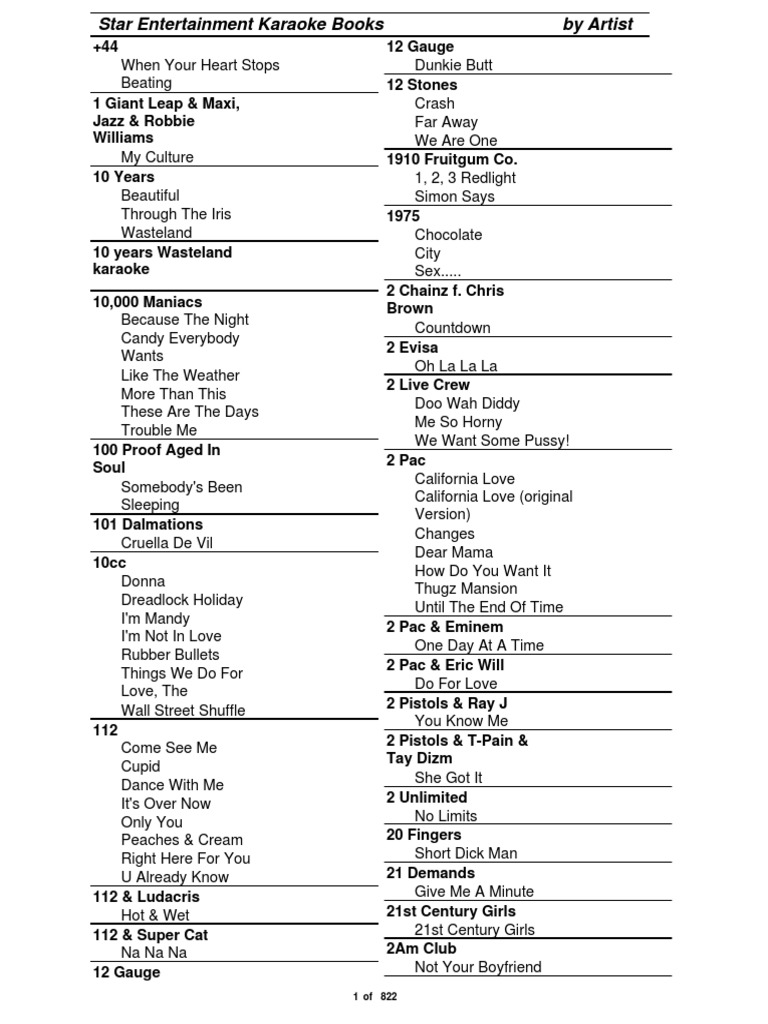 Star Entertainment Karaoke Books by Artist

+44
When Your Heart Stops Beating

1 Giant Leap & Maxi, Jazz & Robbie Williams
My Culture

10 Years
Beautiful
Through The Iris
Wasteland

10 years Wasteland karaoke

10,000 Maniacs
Because The Night
Candy Everybody Wants
Like The Weather
More Than This
These Are The Days
Trouble Me

100 Proof Aged In Soul
Somebody's Been Sleeping

101 Dalmations
Cruella De Vil

10cc
Donna
Dreadlock Holiday
I'm Mandy
I'm Not In Love
Rubber Bullets
Things We Do For Love, The
Wall Street Shuffle

112
Come See Me
Cupid
Dance With Me
It's Over Now
Only You
Peaches & Cream
Right Here For You
U Already Know

112 & Ludacris
Hot & Wet

112 & Super Cat
Na Na Na

12 Gauge

12 Gauge
Dunkie Butt

12 Stones
Crash
Far Away
We Are One

1910 Fruitgum Co.
1, 2, 3 Redlight
Simon Says

1975
Chocolate
City
Sex.....

2 Chainz f. Chris Brown
Countdown

2 Evisa
Oh La La La

2 Live Crew
Doo Wah Diddy
Me So Horny
We Want Some Pussy!

2 Pac
California Love
California Love (original Version)
Changes
Dear Mama
How Do You Want It
Thugz Mansion
Until The End Of Time

2 Pac & Eminem
One Day At A Time

2 Pac & Eric Will
Do For Love

2 Pistols & Ray J
You Know Me

2 Pistols & T-Pain & Tay Dizm
She Got It

2 Unlimited
No Limits

20 Fingers
Short Dick Man

21 Demands
Give Me A Minute

21st Century Girls
21st Century Girls

2Am Club
Not Your Boyfriend

1 of 822